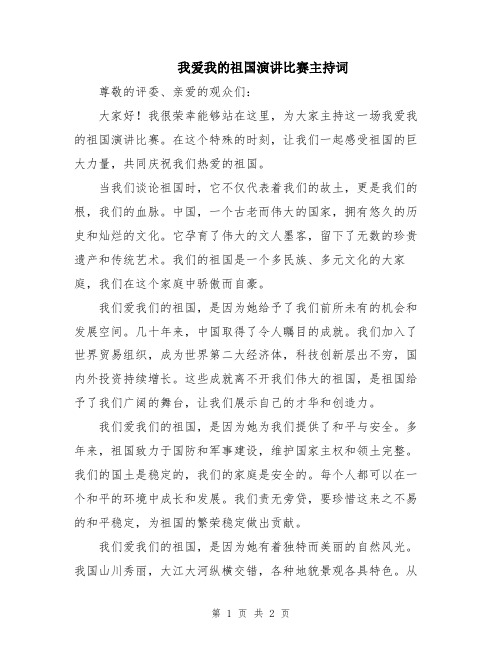 我爱我的祖国演讲比赛主持词

尊敬的评委、亲爱的观众们：

大家好！我很荣幸能够站在这里，为大家主持这一场我爱我的祖国演讲比赛。在这个特殊的时刻，让我们一起感受祖国的巨大力量，共同庆祝我们热爱的祖国。

当我们谈论祖国时，它不仅代表着我们的故土，更是我们的根，我们的血脉。中国，一个古老而伟大的国家，拥有悠久的历史和灿烂的文化。它孕育了伟大的文人墨客，留下了无数的珍贵遗产和传统艺术。我们的祖国是一个多民族、多元文化的大家庭，我们在这个家庭中骄傲而自豪。

我们爱我们的祖国，是因为她给予了我们前所未有的机会和发展空间。几十年来，中国取得了令人瞩目的成就。我们加入了世界贸易组织，成为世界第二大经济体，科技创新层出不穷，国内外投资持续增长。这些成就离不开我们伟大的祖国，是祖国给予了我们广阔的舞台，让我们展示自己的才华和创造力。

我们爱我们的祖国，是因为她为我们提供了和平与安全。多年来，祖国致力于国防和军事建设，维护国家主权和领土完整。我们的国土是稳定的，我们的家庭是安全的。每个人都可以在一个和平的环境中成长和发展。我们责无旁贷，要珍惜这来之不易的和平稳定，为祖国的繁荣稳定做出贡献。

我们爱我们的祖国，是因为她有着独特而美丽的自然风光。我国山川秀丽，大江大河纵横交错，各种地貌景观各具特色。从

第 1 页 共 2 页